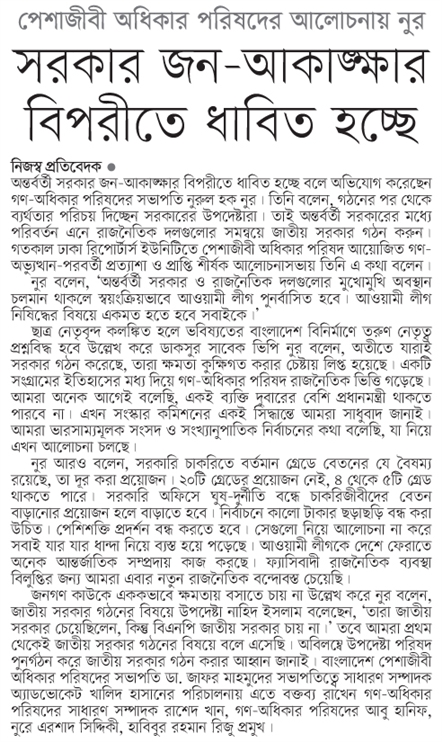 পেশাজীবী অধিকার পরিষদের আলোচনায় নুর

সরকার জন-আকাঙ্ক্ষার বিপরীতে ধাবিত হচ্ছে

নিজস্ব প্রতিবেদক ●

অন্তর্বর্তী সরকার জন-আকাঙ্ক্ষার বিপরীতে ধাবিত হচ্ছে বলে অভিযোগ করেছেন গণ-অধিকার পরিষদের সভাপতি নুরুল হক নুর। তিনি বলেন, গঠনের পর থেকে ব্যর্থতার পরিচয় দিচ্ছেন সরকারের উপদেষ্টারা। তাই অন্তর্বর্তী সরকারের মধ্যে পরিবর্তন এনে রাজনৈতিক দলগুলোর সমন্বয়ে জাতীয় সরকার গঠন করুন। গতকাল ঢাকা রিপোর্টার্স ইউনিটিতে পেশাজীবী অধিকার পরিষদ আয়োজিত গণ-অভ্যুত্থান-পরবর্তী প্রত্যাশা ও প্রাপ্তি শীর্ষক আলোচনাসভায় তিনি এ কথা বলেন।

নুর বলেন, 'অন্তর্বর্তী সরকার ও রাজনৈতিক দলগুলোর মুখোমুখি অবস্থান চলমান থাকলে স্বয়ংক্রিয়ভাবে আওয়ামী লীগ পুনর্বাসিত হবে। আওয়ামী লীগ নিষিদ্ধের বিষয়ে একমত হতে হবে সবাইকে।'

ছাত্র নেতৃবৃন্দ কলঙ্কিত হলে ভবিষ্যতের বাংলাদেশ বিনির্মাণে তরুণ নেতৃত্ব প্রশ্নবিদ্ধ হবে উল্লেখ করে ডাকসুর সাবেক ভিপি নুর বলেন, অতীতে যারাই সরকার গঠন করেছে, তারা ক্ষমতা কুক্ষিগত করার চেষ্টায় লিপ্ত হয়েছে। একটি সংগ্রামের ইতিহাসের মধ্য দিয়ে গণ-অধিকার পরিষদ রাজনৈতিক ভিত্তি গড়েছে। আমরা অনেক আগেই বলেছি, একই ব্যক্তি দুবারের বেশি প্রধানমন্ত্রী থাকতে পারবে না। এখন সংস্কার কমিশনের একই সিদ্ধান্তে আমরা সাধুবাদ জানাই। আমরা ভারসাম্যমূলক সংসদ ও সংখ্যানুপাতিক নির্বাচনের কথা বলেছি, যা নিয়ে এখন আলোচনা চলছে।

নুর আরও বলেন, সরকারি চাকরিতে বর্তমান গ্রেডে বেতনের যে বৈষম্য রয়েছে, তা দূর করা প্রয়োজন। ২০টি গ্রেডের প্রয়োজন নেই, ৪ থেকে ৫টি গ্রেড থাকতে পারে। সরকারি অফিসে ঘুষ-দুর্নীতি বন্ধে চাকরিজীবীদের বেতন বাড়ানোর প্রয়োজন হলে বাড়াতে হবে। নির্বাচনে কালো টাকার ছড়াছড়ি বন্ধ করা উচিত। পেশিশক্তি প্রদর্শন বন্ধ করতে হবে। সেগুলো নিয়ে আলোচনা না করে সবাই যার যার ধান্দা নিয়ে ব্যস্ত হয়ে পড়েছে। আওয়ামী লীগকে দেশে ফেরাতে অনেক আন্তর্জাতিক সম্প্রদায় কাজ করছে। ফ্যাসিবাদী রাজনৈতিক ব্যবস্থা বিলুপ্তির জন্য আমরা এবার নতুন রাজনৈতিক বন্দোবস্ত চেয়েছি।

জনগণ কাউকে এককভাবে ক্ষমতায় বসাতে চায় না উল্লেখ করে নুর বলেন, জাতীয় সরকার গঠনের বিষয়ে উপদেষ্টা নাহিদ ইসলাম বলেছেন, 'তারা জাতীয় সরকার চেয়েছিলেন, কিন্তু বিএনপি জাতীয় সরকার চায় না।' তবে আমরা প্রথম থেকেই জাতীয় সরকার গঠনের বিষয়ে বলে এসেছি। অবিলম্বে উপদেষ্টা পরিষদ পুনর্গঠন করে জাতীয় সরকার গঠন করার আহ্বান জানাই। বাংলাদেশ পেশাজীবী অধিকার পরিষদের সভাপতি ডা. জাফর মাহমুদের সভাপতিত্বে সাধারণ সম্পাদক অ্যাডভোকেট খালিদ হাসানের পরিচালনায় এতে বক্তব্য রাখেন গণ-অধিকার পরিষদের সাধারণ সম্পাদক রাশেদ খান, গণ-অধিকার পরিষদের আবু হানিফ, নুরে এরশাদ সিদ্দিকী, হাবিবুর রহমান রিজু প্রমুখ।